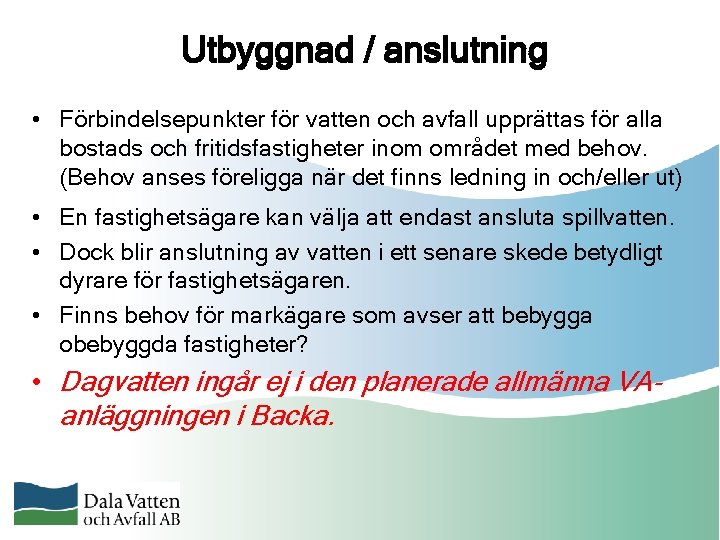 Utbyggnad / anslutning

• Förbindelsepunkter för vatten och avfall upprättas för alla bostads och fritidsfastigheter inom området med behov. (Behov anses föreligga när det finns ledning in och/eller ut)

• En fastighetsägare kan välja att endast ansluta spillvatten.

• Dock blir anslutning av vatten i ett senare skede betydligt dyrare för fastighetsägaren.

• Finns behov för markägare som avser att bebygga obebyggda fastigheter?

• Dagvatten ingår ej i den planerade allmänna VA-anläggningen i Backa.

Dala Vatten och Avfall AB